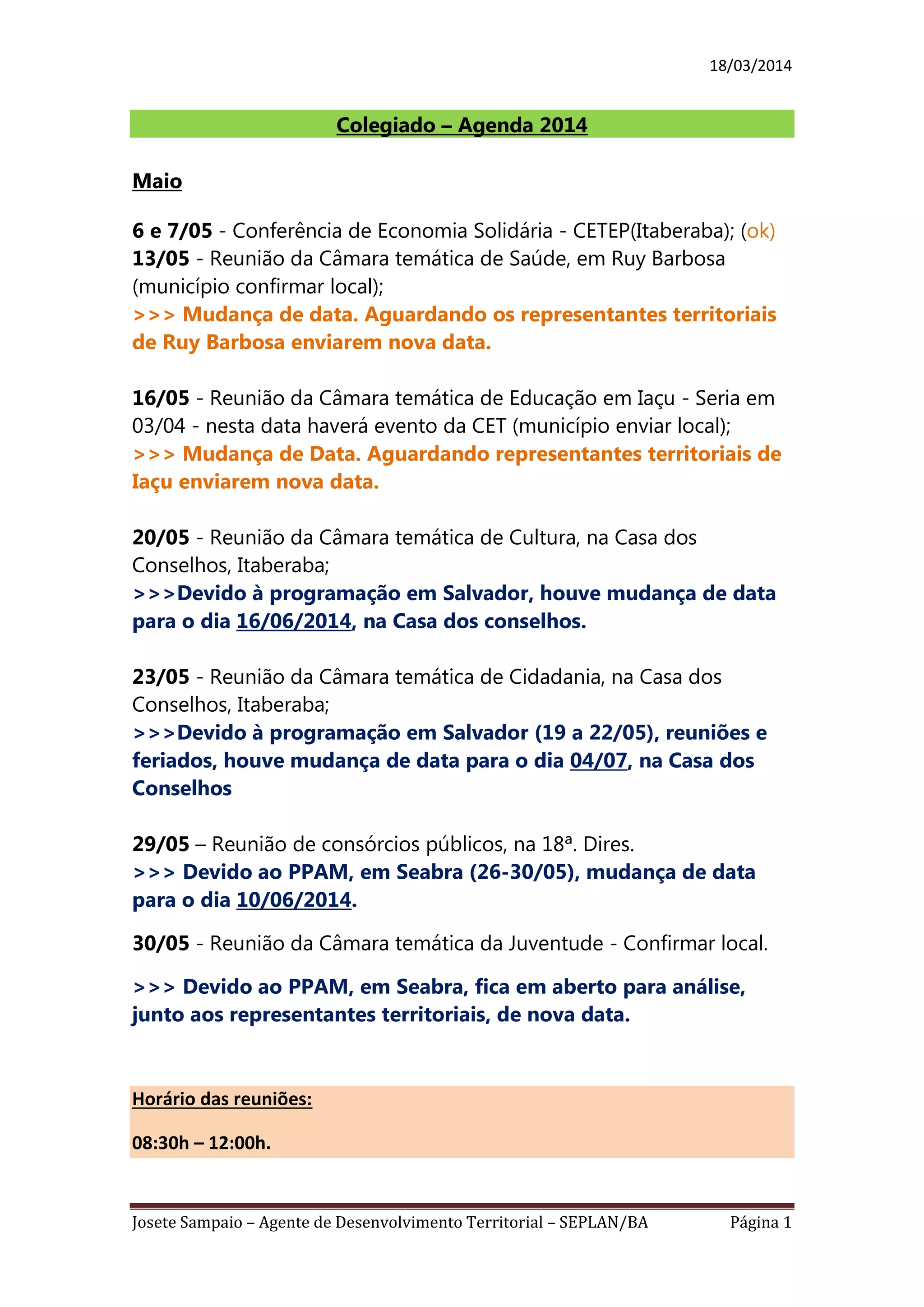 18/03/2014

Colegiado – Agenda 2014

Maio

6 e 7/05 - Conferência de Economia Solidária - CETEP(Itaberaba); (ok)
13/05 - Reunião da Câmara temática de Saúde, em Ruy Barbosa (município confirmar local);
>>> Mudança de data. Aguardando os representantes territoriais de Ruy Barbosa enviarem nova data.

16/05 - Reunião da Câmara temática de Educação em Iaçu - Seria em 03/04 - nesta data haverá evento da CET (município enviar local);
>>> Mudança de Data. Aguardando representantes territoriais de Iaçu enviarem nova data.

20/05 - Reunião da Câmara temática de Cultura, na Casa dos Conselhos, Itaberaba;
>>>Devido à programação em Salvador, houve mudança de data para o dia 16/06/2014, na Casa dos conselhos.

23/05 - Reunião da Câmara temática de Cidadania, na Casa dos Conselhos, Itaberaba;
>>>Devido à programação em Salvador (19 a 22/05), reuniões e feriados, houve mudança de data para o dia 04/07, na Casa dos Conselhos

29/05 – Reunião de consórcios públicos, na 18ª. Dires.
>>> Devido ao PPAM, em Seabra (26-30/05), mudança de data para o dia 10/06/2014.

30/05 - Reunião da Câmara temática da Juventude - Confirmar local.

>>> Devido ao PPAM, em Seabra, fica em aberto para análise, junto aos representantes territoriais, de nova data.

Horário das reuniões:

08:30h – 12:00h.

Josete Sampaio – Agente de Desenvolvimento Territorial – SEPLAN/BA Página 1